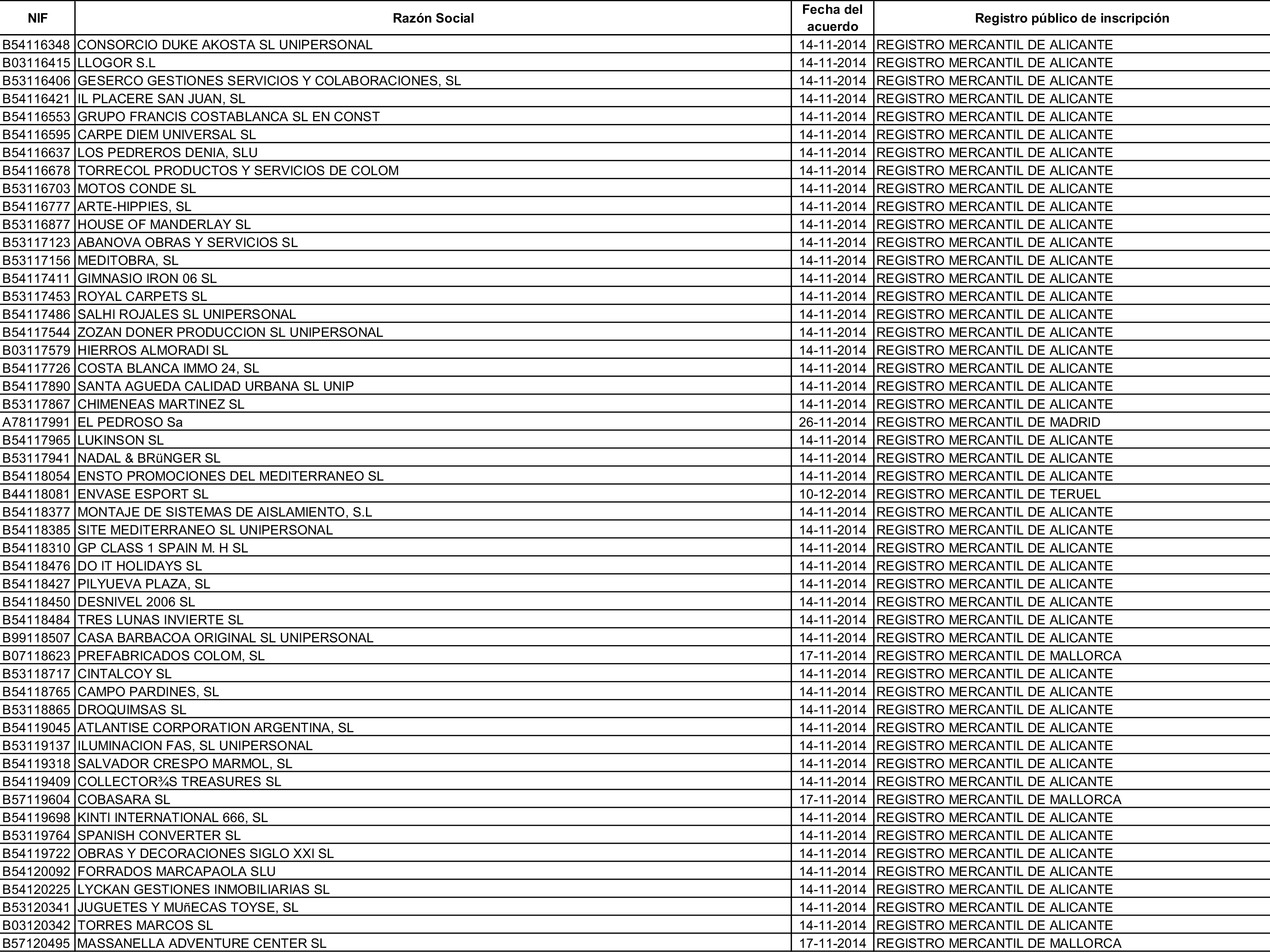 | NIF | Razón Social | Fecha del acuerdo | Registro público de inscripción |
|---|---|---|---|
| B54116348 | CONSORCIO DUKE AKOSTA SL UNIPERSONAL | 14-11-2014 | REGISTRO MERCANTIL DE ALICANTE |
| B03116415 | LLOGOR S.L | 14-11-2014 | REGISTRO MERCANTIL DE ALICANTE |
| B53116406 | GESERCO GESTIONES SERVICIOS Y COLABORACIONES, SL | 14-11-2014 | REGISTRO MERCANTIL DE ALICANTE |
| B54116421 | IL PLACERE SAN JUAN, SL | 14-11-2014 | REGISTRO MERCANTIL DE ALICANTE |
| B54116553 | GRUPO FRANCIS COSTABLANCA SL EN CONST | 14-11-2014 | REGISTRO MERCANTIL DE ALICANTE |
| B54116595 | CARPE DIEM UNIVERSAL SL | 14-11-2014 | REGISTRO MERCANTIL DE ALICANTE |
| B54116637 | LOS PEDREROS DENIA, SLU | 14-11-2014 | REGISTRO MERCANTIL DE ALICANTE |
| B54116678 | TORRECOL PRODUCTOS Y SERVICIOS DE COLOM | 14-11-2014 | REGISTRO MERCANTIL DE ALICANTE |
| B53116703 | MOTOS CONDE SL | 14-11-2014 | REGISTRO MERCANTIL DE ALICANTE |
| B54116777 | ARTE-HIPPIES, SL | 14-11-2014 | REGISTRO MERCANTIL DE ALICANTE |
| B53116877 | HOUSE OF MANDERLAY SL | 14-11-2014 | REGISTRO MERCANTIL DE ALICANTE |
| B53117123 | ABANOVA OBRAS Y SERVICIOS SL | 14-11-2014 | REGISTRO MERCANTIL DE ALICANTE |
| B53117156 | MEDITOBRA, SL | 14-11-2014 | REGISTRO MERCANTIL DE ALICANTE |
| B54117411 | GIMNASIO IRON 06 SL | 14-11-2014 | REGISTRO MERCANTIL DE ALICANTE |
| B53117453 | ROYAL CARPETS SL | 14-11-2014 | REGISTRO MERCANTIL DE ALICANTE |
| B54117486 | SALHI ROJALES SL UNIPERSONAL | 14-11-2014 | REGISTRO MERCANTIL DE ALICANTE |
| B54117544 | ZOZAN DONER PRODUCCION SL UNIPERSONAL | 14-11-2014 | REGISTRO MERCANTIL DE ALICANTE |
| B03117579 | HIERROS ALMORADI SL | 14-11-2014 | REGISTRO MERCANTIL DE ALICANTE |
| B54117726 | COSTA BLANCA IMMO 24, SL | 14-11-2014 | REGISTRO MERCANTIL DE ALICANTE |
| B54117890 | SANTA AGUEDA CALIDAD URBANA SL UNIP | 14-11-2014 | REGISTRO MERCANTIL DE ALICANTE |
| B53117867 | CHIMENEAS MARTINEZ SL | 14-11-2014 | REGISTRO MERCANTIL DE ALICANTE |
| A78117991 | EL PEDROSO Sa | 26-11-2014 | REGISTRO MERCANTIL DE MADRID |
| B54117965 | LUKINSON SL | 14-11-2014 | REGISTRO MERCANTIL DE ALICANTE |
| B53117941 | NADAL & BRüNGER SL | 14-11-2014 | REGISTRO MERCANTIL DE ALICANTE |
| B54118054 | ENSTO PROMOCIONES DEL MEDITERRANEO SL | 14-11-2014 | REGISTRO MERCANTIL DE ALICANTE |
| B44118081 | ENVASE ESPORT SL | 10-12-2014 | REGISTRO MERCANTIL DE TERUEL |
| B54118377 | MONTAJE DE SISTEMAS DE AISLAMIENTO, S.L | 14-11-2014 | REGISTRO MERCANTIL DE ALICANTE |
| B54118385 | SITE MEDITERRANEO SL UNIPERSONAL | 14-11-2014 | REGISTRO MERCANTIL DE ALICANTE |
| B54118310 | GP CLASS 1 SPAIN M. H SL | 14-11-2014 | REGISTRO MERCANTIL DE ALICANTE |
| B54118476 | DO IT HOLIDAYS SL | 14-11-2014 | REGISTRO MERCANTIL DE ALICANTE |
| B54118427 | PILYUEVA PLAZA, SL | 14-11-2014 | REGISTRO MERCANTIL DE ALICANTE |
| B54118450 | DESNIVEL 2006 SL | 14-11-2014 | REGISTRO MERCANTIL DE ALICANTE |
| B54118484 | TRES LUNAS INVIERTE SL | 14-11-2014 | REGISTRO MERCANTIL DE ALICANTE |
| B99118507 | CASA BARBACOA ORIGINAL SL UNIPERSONAL | 14-11-2014 | REGISTRO MERCANTIL DE ALICANTE |
| B07118623 | PREFABRICADOS COLOM, SL | 17-11-2014 | REGISTRO MERCANTIL DE MALLORCA |
| B53118717 | CINTALCOY SL | 14-11-2014 | REGISTRO MERCANTIL DE ALICANTE |
| B54118765 | CAMPO PARDINES, SL | 14-11-2014 | REGISTRO MERCANTIL DE ALICANTE |
| B53118865 | DROQUIMSAS SL | 14-11-2014 | REGISTRO MERCANTIL DE ALICANTE |
| B54119045 | ATLANTISE CORPORATION ARGENTINA, SL | 14-11-2014 | REGISTRO MERCANTIL DE ALICANTE |
| B53119137 | ILUMINACION FAS, SL UNIPERSONAL | 14-11-2014 | REGISTRO MERCANTIL DE ALICANTE |
| B54119318 | SALVADOR CRESPO MARMOL, SL | 14-11-2014 | REGISTRO MERCANTIL DE ALICANTE |
| B54119409 | COLLECTOR¾S TREASURES SL | 14-11-2014 | REGISTRO MERCANTIL DE ALICANTE |
| B57119604 | COBASARA SL | 17-11-2014 | REGISTRO MERCANTIL DE MALLORCA |
| B54119698 | KINTI INTERNATIONAL 666, SL | 14-11-2014 | REGISTRO MERCANTIL DE ALICANTE |
| B53119764 | SPANISH CONVERTER SL | 14-11-2014 | REGISTRO MERCANTIL DE ALICANTE |
| B54119722 | OBRAS Y DECORACIONES SIGLO XXI SL | 14-11-2014 | REGISTRO MERCANTIL DE ALICANTE |
| B54120092 | FORRADOS MARCAPAOLA SLU | 14-11-2014 | REGISTRO MERCANTIL DE ALICANTE |
| B54120225 | LYCKAN GESTIONES INMOBILIARIAS SL | 14-11-2014 | REGISTRO MERCANTIL DE ALICANTE |
| B53120341 | JUGUETES Y MUñECAS TOYSE, SL | 14-11-2014 | REGISTRO MERCANTIL DE ALICANTE |
| B03120342 | TORRES MARCOS SL | 14-11-2014 | REGISTRO MERCANTIL DE ALICANTE |
| B57120495 | MASSANELLA ADVENTURE CENTER SL | 17-11-2014 | REGISTRO MERCANTIL DE MALLORCA |